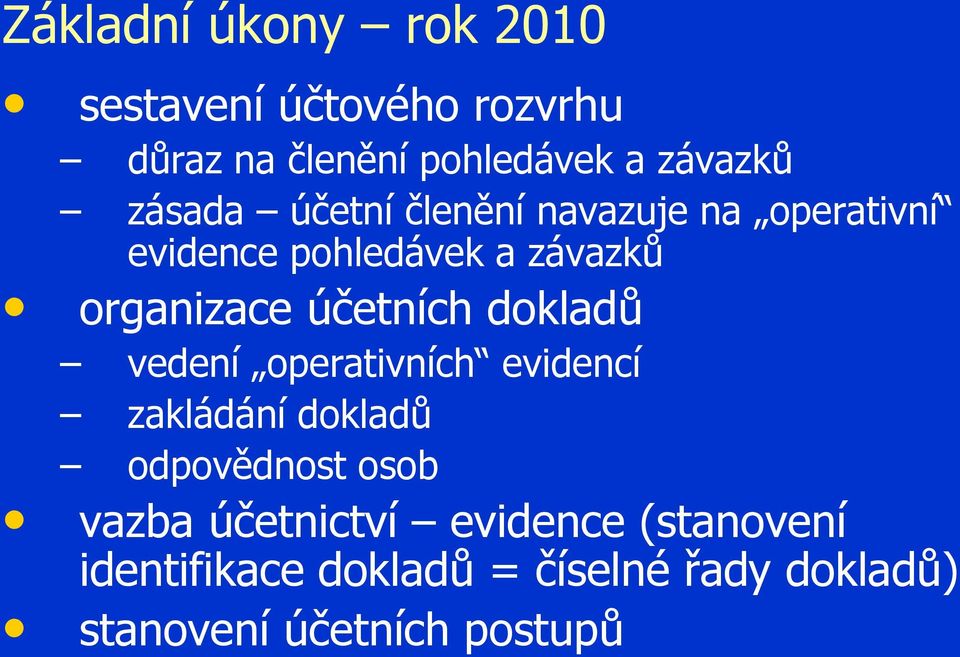 Základní úkony – rok 2010

• sestavení účtového rozvrhu
– důraz na členění pohledávek a závazků
– zásada – účetní členění navazuje na „operativní“ evidence pohledávek a závazků

• organizace účetních dokladů
– vedení „operativních“ evidencí
– zakládání dokladů
– odpovědnost osob

• vazba účetnictví – evidence (stanovení identifikace dokladů = číselné řady dokladů)

• stanovení účetních postupů